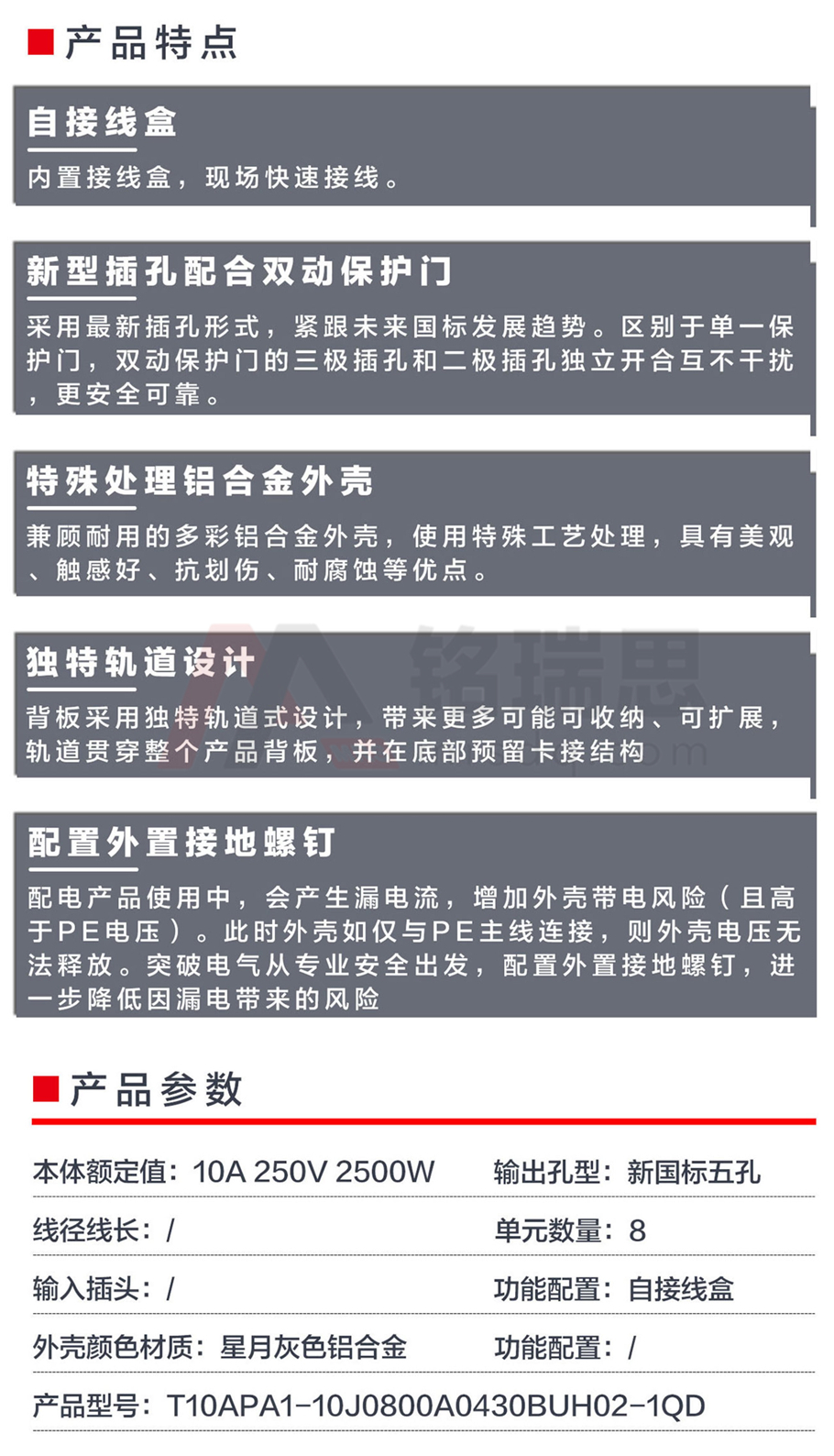 产品特点

自接线盒

内置接线盒，现场快速接线。

新型插孔配合双动保护门

采用最新插孔形式，紧跟未来国标发展趋势。区别于单一保护门，双动保护门的三极插孔和二极插孔独立开合互不干扰，更安全可靠。

特殊处理铝合金外壳

兼顾耐用的多彩铝合金外壳，使用特殊工艺处理，具有美观、触感好、抗划伤、耐腐蚀等优点。

独特轨道设计

背板采用独特轨道式设计，带来更多可能可收纳、可扩展，轨道贯穿整个产品背板，并在底部预留卡接结构

铭瑞思

配置外置接地螺钉

配电产品使用中，会产生漏电流，增加外壳带电风险（且高于PE电压）。此时外壳如仅与PE主线连接，则外壳电压无法释放。突破电气从专业安全出发，配置外置接地螺钉，进一步降低因漏电带来的风险

产品参数

本体额定值：10A 250V 2500W
输出孔型：新国标五孔
线径线长：/
单元数量：8
输入插头：/
功能配置：自接线盒
外壳颜色材质：星月灰色铝合金
功能配置：/
产品型号：T10APA1-10J0800A0430BUH02-1QD